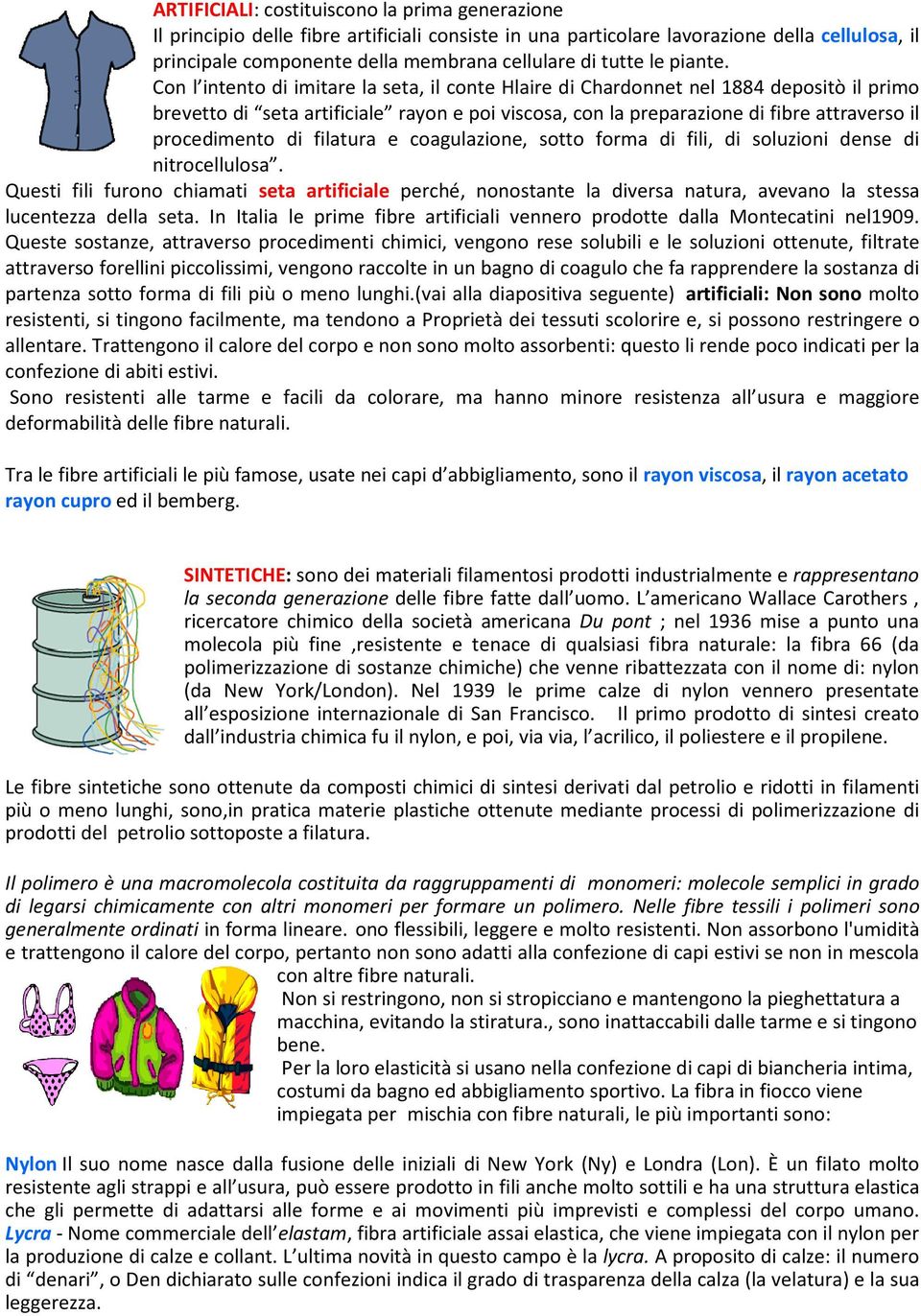 ARTIFICIALI: costituiscono la prima generazione
Il principio delle fibre artificiali consiste in una particolare lavorazione della cellulosa, il principale componente della membrana cellulare di tutte le piante.
Con l'intento di imitare la seta, il conte Hlaire di Chardonnet nel 1884 depositò il primo brevetto di "seta artificiale" rayon e poi viscosa, con la preparazione di fibre attraverso il procedimento di filatura e coagulazione, sotto forma di fili, di soluzioni dense di nitrocellulosa".
Questi fili furono chiamati seta artificiale perché, nonostante la diversa natura, avevano la stessa lucentezza della seta. In Italia le prime fibre artificiali vennero prodotte dalla Montecatini nel1909. Queste sostanze, attraverso procedimenti chimici, vengono rese solubili e le soluzioni ottenute, filtrate attraverso forellini piccolissimi, vengono raccolte in un bagno di coagulo che fa rapprendere la sostanza di partenza sotto forma di fili più o meno lunghi.(vai alla diapositiva seguente) artificiali: Non sono molto resistenti, si tingono facilmente, ma tendono a Proprietà dei tessuti scolorire e, si possono restringere o allentare. Trattengono il calore del corpo e non sono molto assorbenti: questo li rende poco indicati per la confezione di abiti estivi.
Sono resistenti alle tarme e facili da colorare, ma hanno minore resistenza all'usura e maggiore deformabilità delle fibre naturali.

Tra le fibre artificiali le più famose, usate nei capi d'abbigliamento, sono il rayon viscosa, il rayon acetato rayon cupro ed il bemberg.

SINTETICHE: sono dei materiali filamentosi prodotti industrialmente e rappresentano la seconda generazione delle fibre fatte dall'uomo. L'americano Wallace Carothers , ricercatore chimico della società americana Du pont ; nel 1936 mise a punto una molecola più fine ,resistente e tenace di qualsiasi fibra naturale: la fibra 66 (da polimerizzazione di sostanze chimiche) che venne ribattezzata con il nome di: nylon (da New York/London). Nel 1939 le prime calze di nylon vennero presentate all'esposizione internazionale di San Francisco. Il primo prodotto di sintesi creato dall'industria chimica fu il nylon, e poi, via via, l'acrilico, il poliestere e il propilene.

Le fibre sintetiche sono ottenute da composti chimici di sintesi derivati dal petrolio e ridotti in filamenti più o meno lunghi, sono,in pratica materie plastiche ottenute mediante processi di polimerizzazione di prodotti del petrolio sottoposte a filatura.

Il polimero è una macromolecola costituita da raggruppamenti di monomeri: molecole semplici in grado di legarsi chimicamente con altri monomeri per formare un polimero. Nelle fibre tessili i polimeri sono generalmente ordinati in forma lineare. ono flessibili, leggere e molto resistenti. Non assorbono l'umidità e trattengono il calore del corpo, pertanto non sono adatti alla confezione di capi estivi se non in mescola con altre fibre naturali.
Non si restringono, non si stropicciano e mantengono la pieghettatura a macchina, evitando la stiratura., sono inattaccabili dalle tarme e si tingono bene.
Per la loro elasticità si usano nella confezione di capi di biancheria intima, costumi da bagno ed abbigliamento sportivo. La fibra in fiocco viene impiegata per mischia con fibre naturali, le più importanti sono:

Nylon Il suo nome nasce dalla fusione delle iniziali di New York (Ny) e Londra (Lon). È un filato molto resistente agli strappi e all'usura, può essere prodotto in fili anche molto sottili e ha una struttura elastica che gli permette di adattarsi alle forme e ai movimenti più imprevisti e complessi del corpo umano. Lycra - Nome commerciale dell'elastam, fibra artificiale assai elastica, che viene impiegata con il nylon per la produzione di calze e collant. L'ultima novità in questo campo è la lycra. A proposito di calze: il numero di "denari", o Den dichiarato sulle confezioni indica il grado di trasparenza della calza (la velatura) e la sua leggerezza.